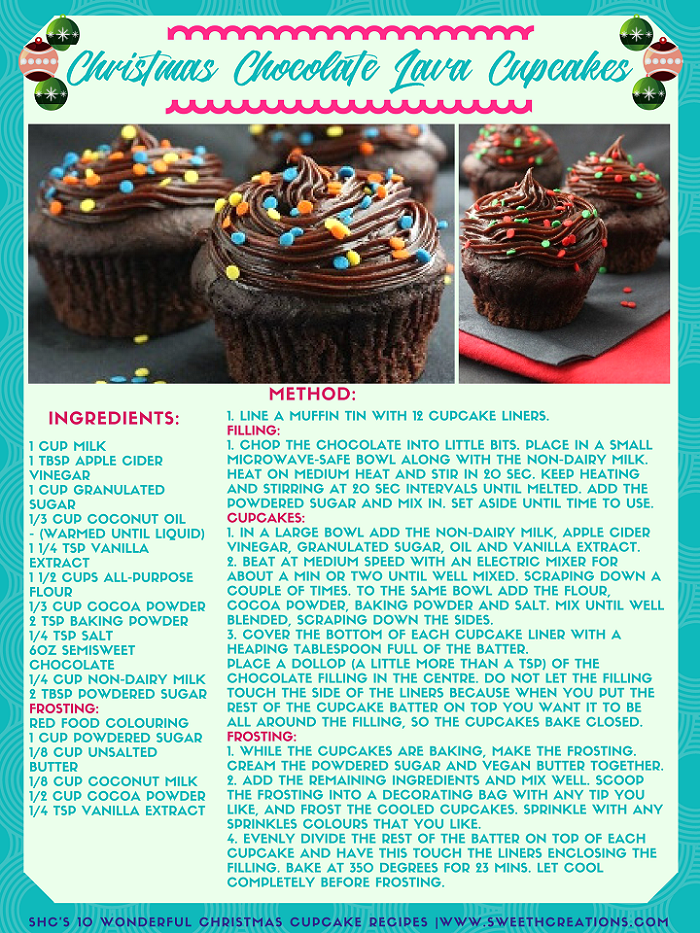 Christmas Chocolate Lava Cupcakes

INGREDIENTS:

1 CUP MILK
1 TBSP APPLE CIDER VINEGAR
1 CUP GRANULATED SUGAR
1/3 CUP COCONUT OIL - (WARMED UNTIL LIQUID)
1 1/4 TSP VANILLA EXTRACT
1 1/2 CUPS ALL-PURPOSE FLOUR
1/3 CUP COCOA POWDER
2 TSP BAKING POWDER
1/4 TSP SALT
6OZ SEMISWEET CHOCOLATE
1/4 CUP NON-DAIRY MILK
2 TBSP POWDERED SUGAR
FROSTING:
RED FOOD COLOURING
1 CUP POWDERED SUGAR
1/8 CUP UNSALTED BUTTER
1/8 CUP COCONUT MILK
1/2 CUP COCOA POWDER
1/4 TSP VANILLA EXTRACT

METHOD:

1. LINE A MUFFIN TIN WITH 12 CUPCAKE LINERS.
FILLING:
1. CHOP THE CHOCOLATE INTO LITTLE BITS. PLACE IN A SMALL MICROWAVE-SAFE BOWL ALONG WITH THE NON-DAIRY MILK. HEAT ON MEDIUM HEAT AND STIR IN 20 SEC. KEEP HEATING AND STIRRING AT 20 SEC INTERVALS UNTIL MELTED. ADD THE POWDERED SUGAR AND MIX IN. SET ASIDE UNTIL TIME TO USE.
CUPCAKES:
1. IN A LARGE BOWL ADD THE NON-DAIRY MILK, APPLE CIDER VINEGAR, GRANULATED SUGAR, OIL AND VANILLA EXTRACT.
2. BEAT AT MEDIUM SPEED WITH AN ELECTRIC MIXER FOR ABOUT A MIN OR TWO UNTIL WELL MIXED. SCRAPING DOWN A COUPLE OF TIMES. TO THE SAME BOWL ADD THE FLOUR, COCOA POWDER, BAKING POWDER AND SALT. MIX UNTIL WELL BLENDED, SCRAPING DOWN THE SIDES.
3. COVER THE BOTTOM OF EACH CUPCAKE LINER WITH A HEAPING TABLESPOON FULL OF THE BATTER.
PLACE A DOLLOP (A LITTLE MORE THAN A TSP) OF THE CHOCOLATE FILLING IN THE CENTRE. DO NOT LET THE FILLING TOUCH THE SIDE OF THE LINERS BECAUSE WHEN YOU PUT THE REST OF THE CUPCAKE BATTER ON TOP YOU WANT IT TO BE ALL AROUND THE FILLING, SO THE CUPCAKES BAKE CLOSED.
FROSTING:
1. WHILE THE CUPCAKES ARE BAKING, MAKE THE FROSTING. CREAM THE POWDERED SUGAR AND VEGAN BUTTER TOGETHER.
2. ADD THE REMAINING INGREDIENTS AND MIX WELL. SCOOP THE FROSTING INTO A DECORATING BAG WITH ANY TIP YOU LIKE, AND FROST THE COOLED CUPCAKES. SPRINKLE WITH ANY SPRINKLES COLOURS THAT YOU LIKE.
4. EVENLY DIVIDE THE REST OF THE BATTER ON TOP OF EACH CUPCAKE AND HAVE THIS TOUCH THE LINERS ENCLOSING THE FILLING. BAKE AT 350 DEGREES FOR 23 MINS. LET COOL COMPLETELY BEFORE FROSTING.

SHC'S 10 WONDERFUL CHRISTMAS CUPCAKE RECIPES |WWW.SWEETHCREATIONS.COM